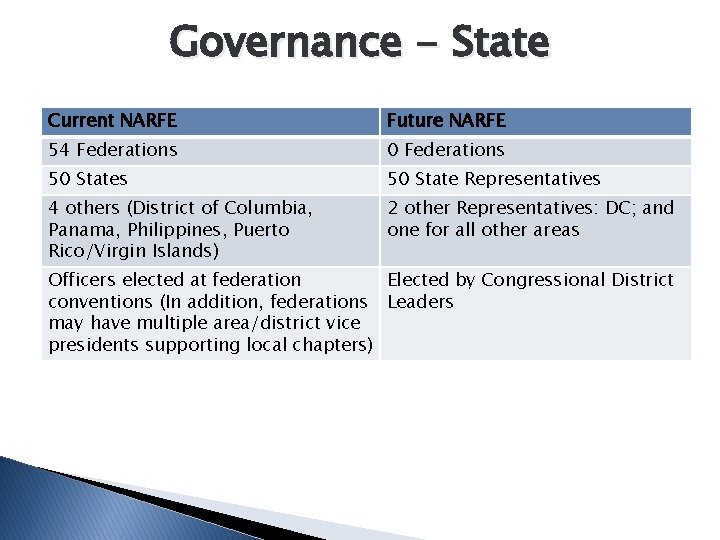 Governance - State

| Current NARFE | Future NARFE |
|---|---|
| 54 Federations | 0 Federations |
| 50 States | 50 State Representatives |
| 4 others (District of Columbia, Panama, Philippines, Puerto Rico/Virgin Islands) | 2 other Representatives: DC; and one for all other areas |
| Officers elected at federation conventions (In addition, federations may have multiple area/district vice presidents supporting local chapters) | Elected by Congressional District Leaders |